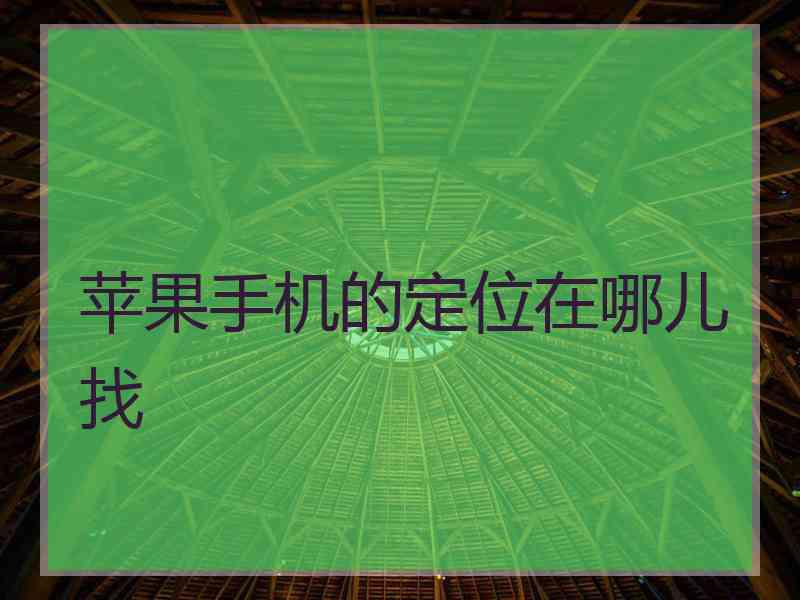 苹果手机的定位在哪儿找